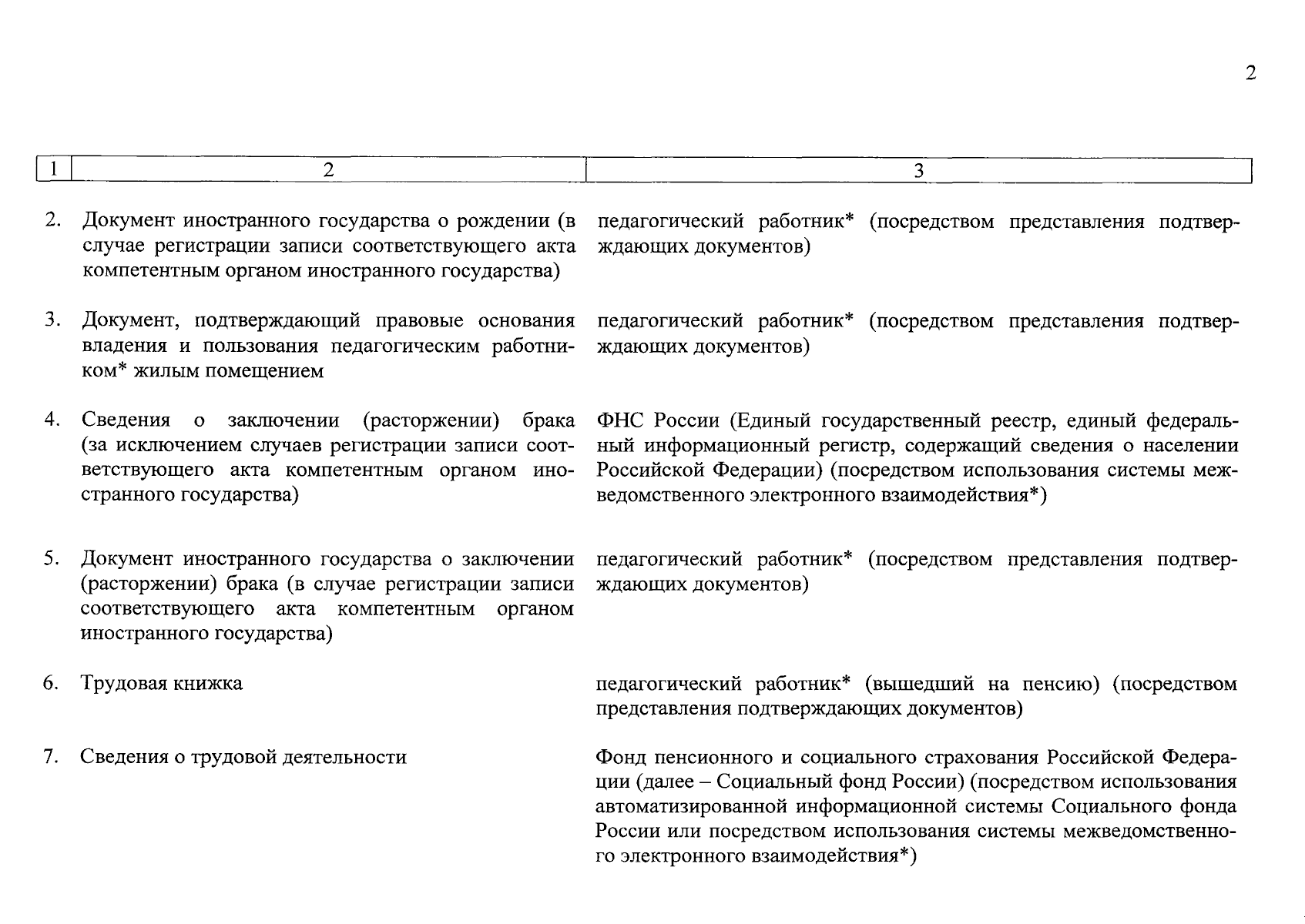 2

| 1 | 2 | 3 |
|---|---|---|
| 2. | Документ иностранного государства о рождении (в случае регистрации записи соответствующего акта компетентным органом иностранного государства) | педагогический работник* (посредством представления подтверждающих документов) |
| 3. | Документ, подтверждающий правовые основания владения и пользования педагогическим работником* жилым помещением | педагогический работник* (посредством представления подтверждающих документов) |
| 4. | Сведения о заключении (расторжении) брака (за исключением случаев регистрации записи соответствующего акта компетентным органом иностранного государства) | ФНС России (Единый государственный реестр, единый федеральный информационный регистр, содержащий сведения о населении Российской Федерации) (посредством использования системы межведомственного электронного взаимодействия*) |
| 5. | Документ иностранного государства о заключении (расторжении) брака (в случае регистрации записи соответствующего акта компетентным органом иностранного государства) | педагогический работник* (посредством представления подтверждающих документов) |
| 6. | Трудовая книжка | педагогический работник* (вышедший на пенсию) (посредством представления подтверждающих документов) |
| 7. | Сведения о трудовой деятельности | Фонд пенсионного и социального страхования Российской Федерации (далее – Социальный фонд России) (посредством использования автоматизированной информационной системы Социального фонда России или посредством использования системы межведомственного электронного взаимодействия*) |